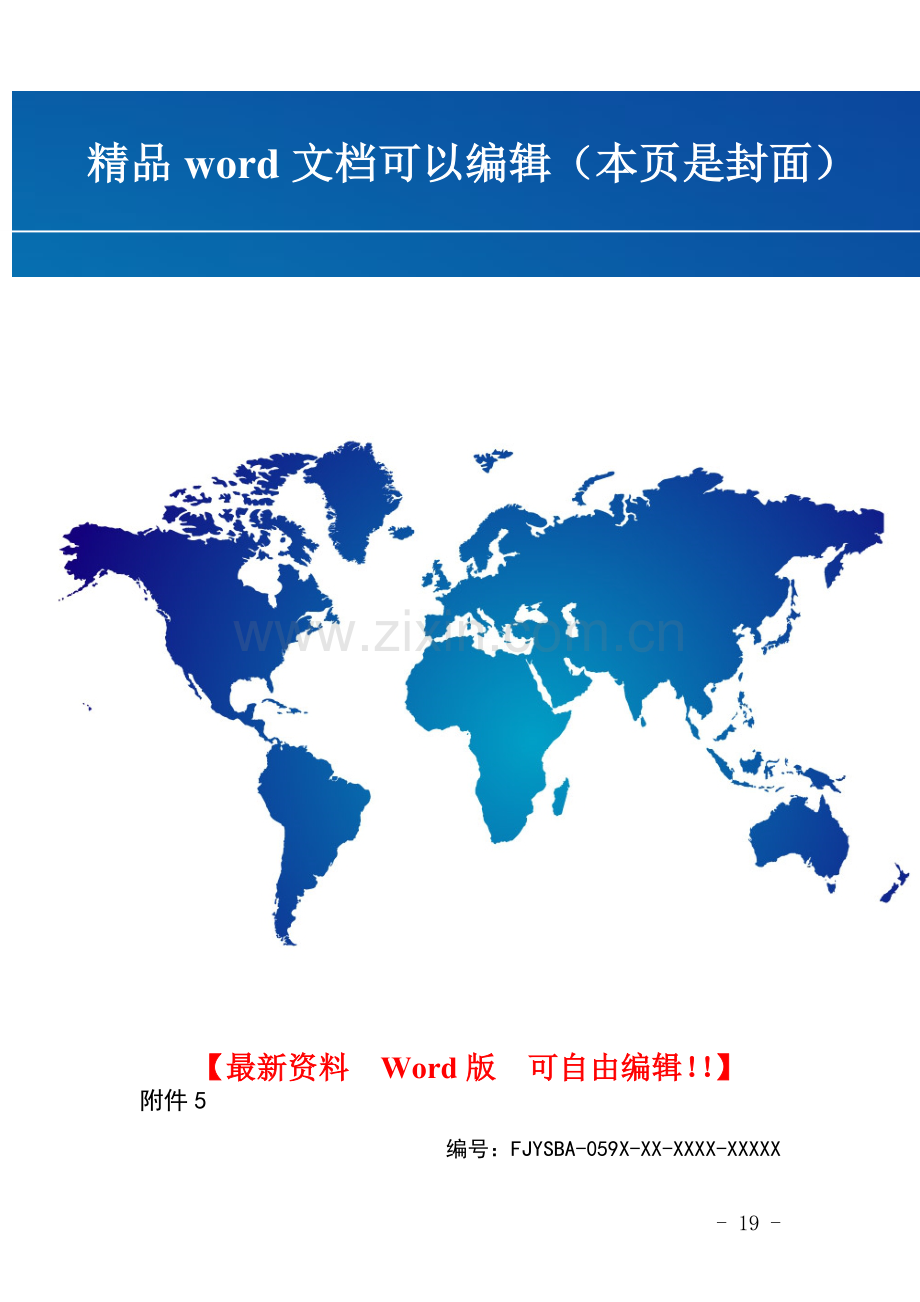 精品 word 文档可以编辑（本页是封面）

www.zixin.com.cn

【最新资料 Word 版 可自由编辑!!】

附件 5

编号：FJYSBA-059X-XX-XXXX-XXXXX

- 19 -